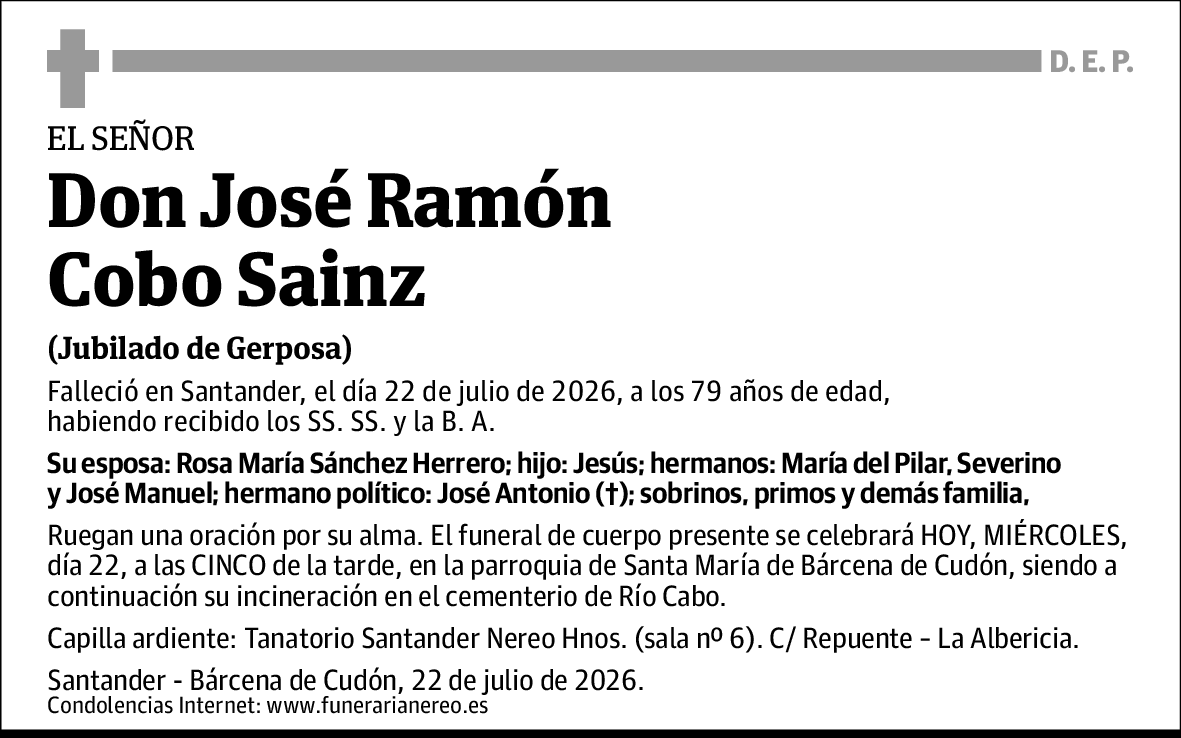 D. E. P.

EL SEÑOR

Don José Ramón Cobo Sainz

(Jubilado de Gerposa)

Falleció en Santander, el día 22 de julio de 2026, a los 79 años de edad, habiendo recibido los SS. SS. y la B. A.

Su esposa: Rosa María Sánchez Herrero; hijo: Jesús; hermanos: María del Pilar, Severino y José Manuel; hermano político: José Antonio (†); sobrinos, primos y demás familia,

Ruegan una oración por su alma. El funeral de cuerpo presente se celebrará HOY, MIÉRCOLES, día 22, a las CINCO de la tarde, en la parroquia de Santa María de Bárcena de Cudón, siendo a continuación su incineración en el cementerio de Río Cabo.

Capilla ardiente: Tanatorio Santander Nereo Hnos. (sala nº 6). C/ Repuente - La Albericia.

Santander - Bárcena de Cudón, 22 de julio de 2026.
Condolencias Internet: www.funerarianereo.es